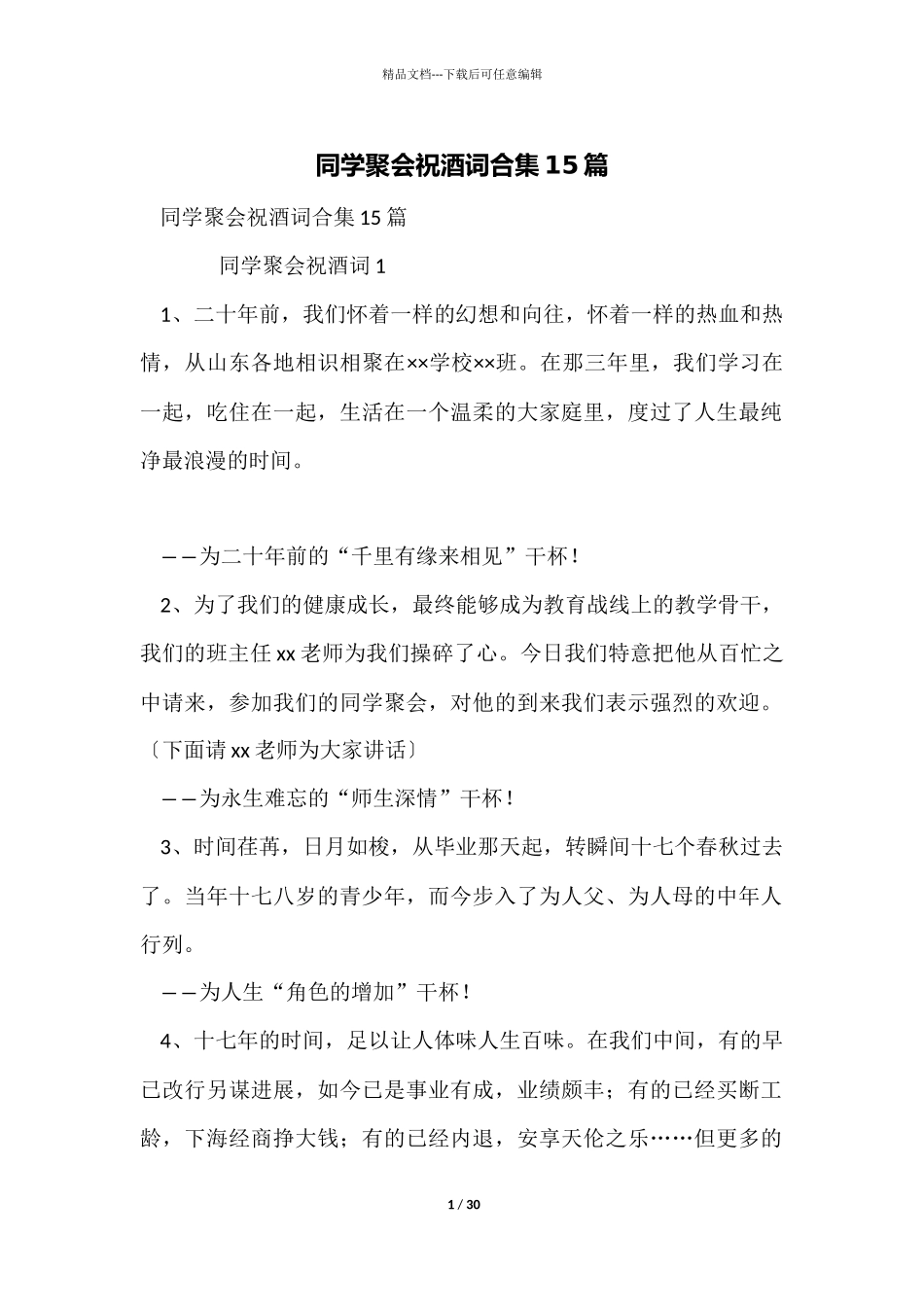 精品文档---下载后可任意编辑

同学聚会祝酒词合集15篇

同学聚会祝酒词合集15篇

同学聚会祝酒词1

1、二十年前，我们怀着一样的幻想和向往，怀着一样的热血和热情，从山东各地相识相聚在××学校××班。在那三年里，我们学习在一起，吃住在一起，生活在一个温柔的大家庭里，度过了人生最纯净最浪漫的时间。

——为二十年前的“千里有缘来相见”干杯！

2、为了我们的健康成长，最终能够成为教育战线上的教学骨干，我们的班主任xx老师为我们操碎了心。今日我们特意把他从百忙之中请来，参加我们的同学聚会，对他的到来我们表示强烈的欢迎。〔下面请xx老师为大家讲话〕

——为永生难忘的“师生深情”干杯！

3、时间荏苒，日月如梭，从毕业那天起，转瞬间十七个春秋过去了。当年十七八岁的青少年，而今步入了为人父、为人母的中年人行列。

——为人生“角色的增加”干杯！

4、十七年的时间，足以让人体味人生百味。在我们中间，有的早已改行另谋进展，如今已是事业有成，业绩颇丰；有的已经买断工龄，下海经商挣大钱；有的已经内退，安享天伦之乐……但更多的

1 / 30